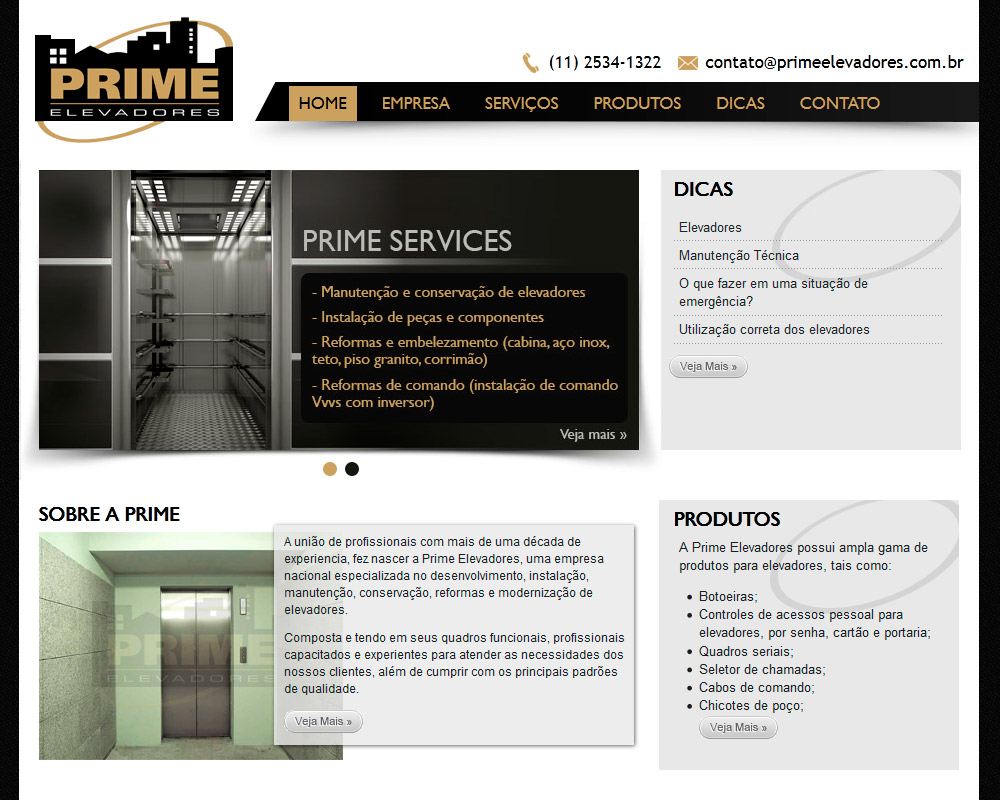 PRIME
ELEVADORES

(11) 2534-1322 contato@primeelevadores.com.br

HOME EMPRESA SERVIÇOS PRODUTOS DICAS CONTATO

PRIME SERVICES

- Manutenção e conservação de elevadores
- Instalação de peças e componentes
- Reformas e embelezamento (cabina, aço inox, teto, piso granito, corrimão)
- Reformas de comando (instalação de comando Vvvs com inversor)

Veja mais »

DICAS

Elevadores
Manutenção Técnica
O que fazer em uma situação de emergência?
Utilização correta dos elevadores

Veja Mais »

SOBRE A PRIME

PRIME
ELEVADORES

A união de profissionais com mais de uma década de experiencia, fez nascer a Prime Elevadores, uma empresa nacional especializada no desenvolvimento, instalação, manutenção, conservação, reformas e modernização de elevadores.

Composta e tendo em seus quadros funcionais, profissionais capacitados e experientes para atender as necessidades dos nossos clientes, além de cumprir com os principais padrões de qualidade.

Veja Mais »

PRODUTOS

A Prime Elevadores possui ampla gama de produtos para elevadores, tais como:

- Botoeiras;
- Controles de acessos pessoal para elevadores, por senha, cartão e portaria;
- Quadros seriais;
- Seletor de chamadas;
- Cabos de comando;
- Chicotes de poço;

Veja Mais »